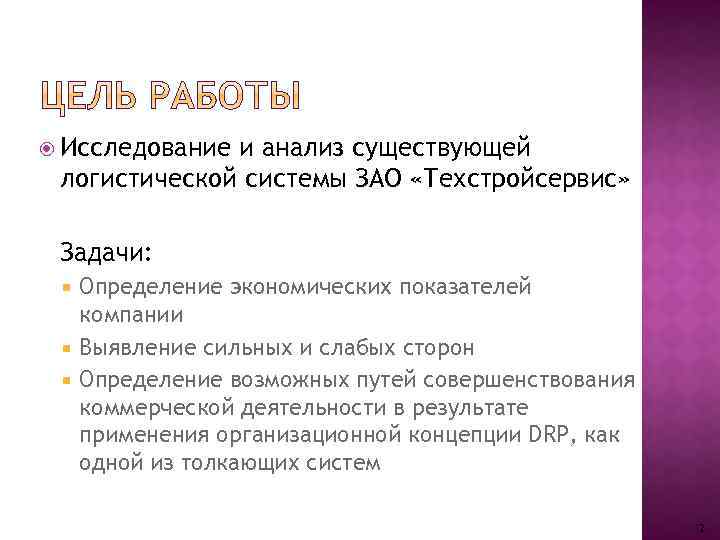 ЦЕЛЬ РАБОТЫ

Исследование и анализ существующей логистической системы ЗАО «Техстройсервис»

Задачи:

Определение экономических показателей компании

Выявление сильных и слабых сторон

Определение возможных путей совершенствования коммерческой деятельности в результате применения организационной концепции DRP, как одной из толкающих систем

2